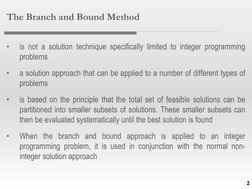 The Branch and Bound Method

• is not a solution technique specifically limited to integer programming problems

• a solution approach that can be applied to a number of different types of problems

• is based on the principle that the total set of feasible solutions can be partitioned into smaller subsets of solutions. These smaller subsets can then be evaluated systematically until the best solution is found

• When the branch and bound approach is applied to an integer programming problem, it is used in conjunction with the normal non-integer solution approach

2